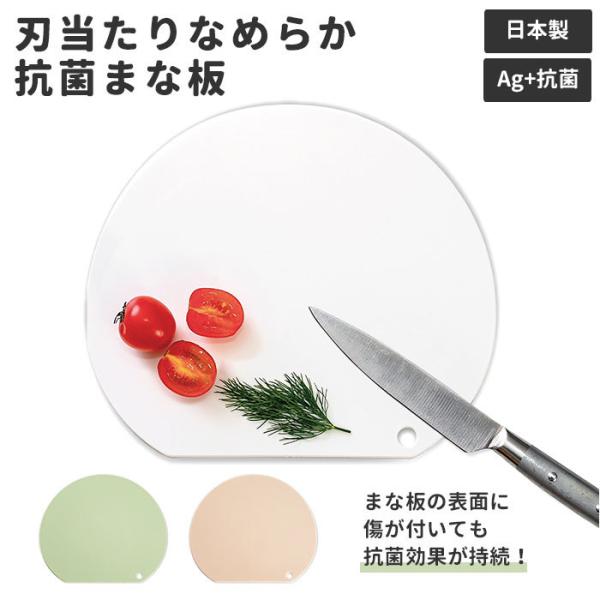 刃当たりなめらか
抗菌まな板

日本製

Ag+抗菌

まな板の表面に
傷が付いても
抗菌効果が持続！